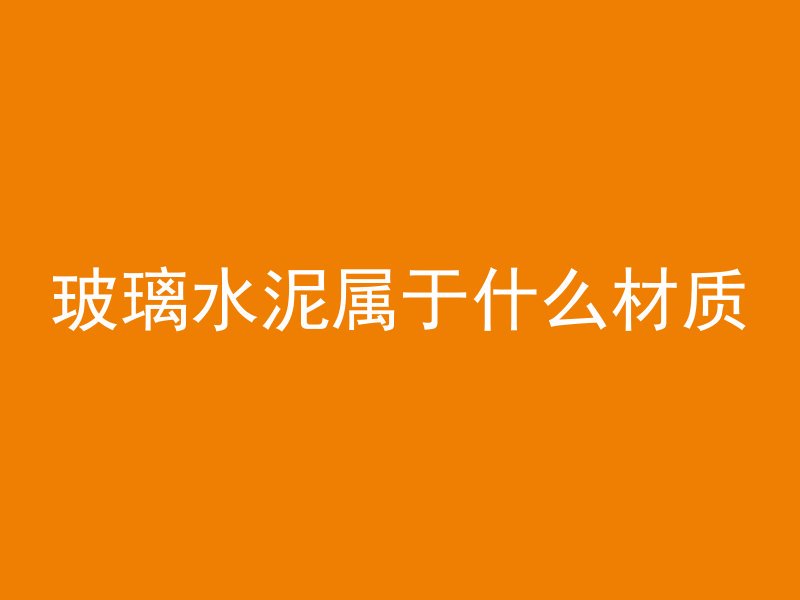 玻璃水泥属于什么材质